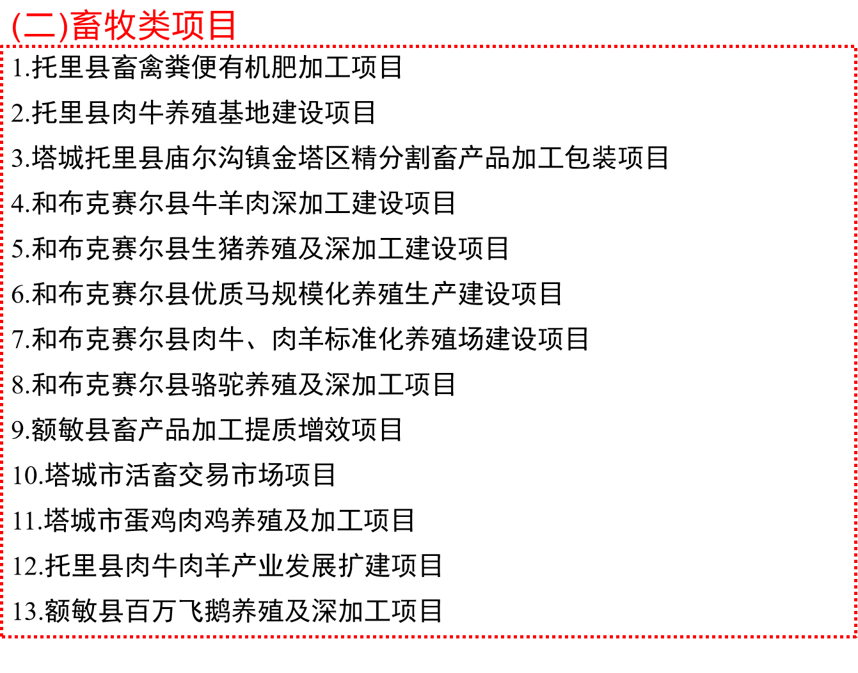 (二)畜牧类项目

1.托里县畜禽粪便有机肥加工项目
2.托里县肉牛养殖基地建设项目
3.塔城托里县庙尔沟镇金塔区精分割畜产品加工包装项目
4.和布克赛尔县牛羊肉深加工建设项目
5.和布克赛尔县生猪养殖及深加工建设项目
6.和布克赛尔县优质马规模化养殖生产建设项目
7.和布克赛尔县肉牛、肉羊标准化养殖场建设项目
8.和布克赛尔县骆驼养殖及深加工项目
9.额敏县畜产品加工提质增效项目
10.塔城市活畜交易市场项目
11.塔城市蛋鸡肉鸡养殖及加工项目
12.托里县肉牛肉羊产业发展扩建项目
13.额敏县百万飞鹅养殖及深加工项目